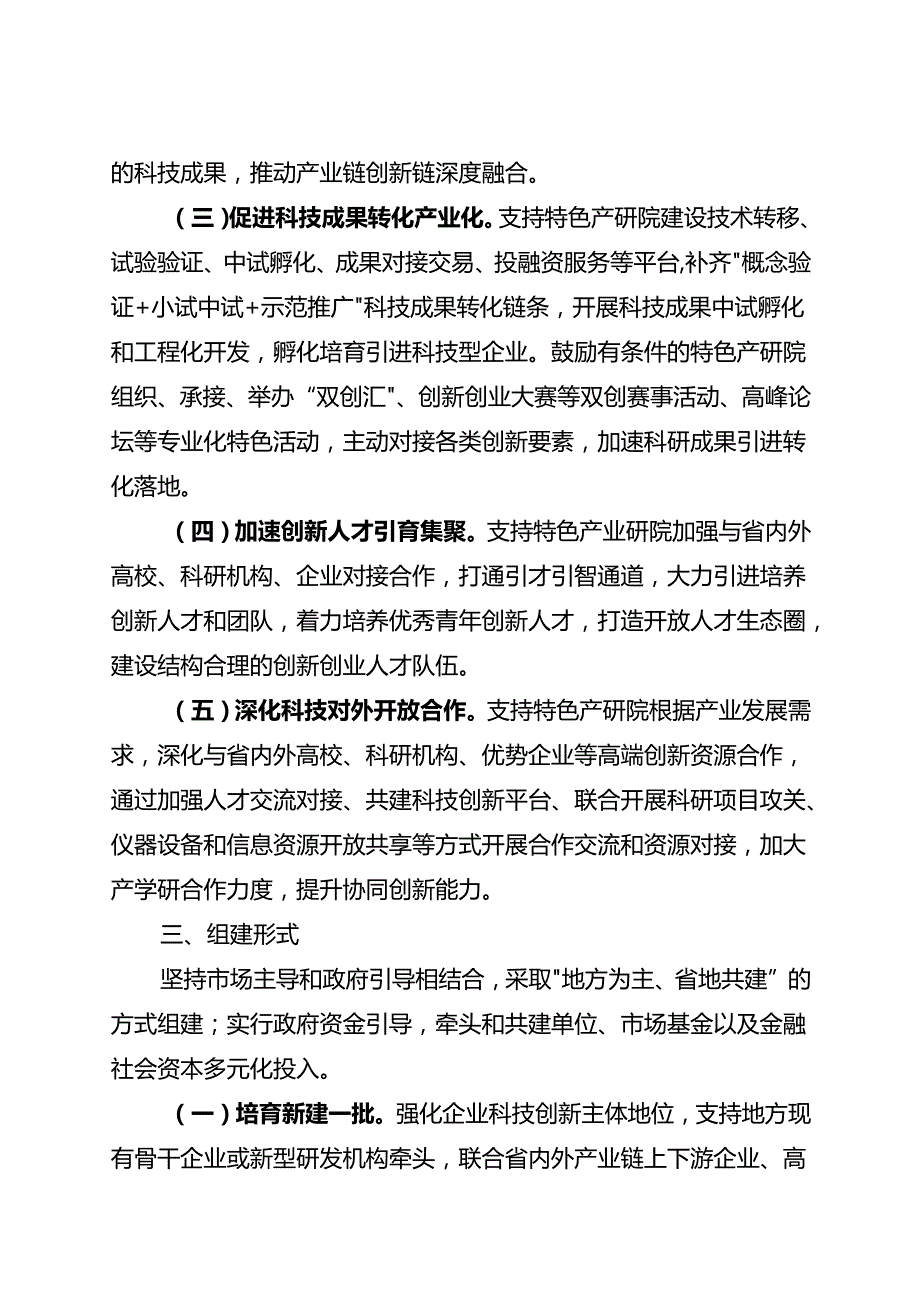 的科技成果，推动产业链创新链深度融合。

（三）促进科技成果转化产业化。支持特色产研院建设技术转移、试验验证、中试孵化、成果对接交易、投融资服务等平台,补齐"概念验证+小试中试+示范推广"科技成果转化链条，开展科技成果中试孵化和工程化开发，孵化培育引进科技型企业。鼓励有条件的特色产研院组织、承接、举办“双创汇"、创新创业大赛等双创赛事活动、高峰论坛等专业化特色活动，主动对接各类创新要素，加速科研成果引进转化落地。

（四）加速创新人才引育集聚。支持特色产业研院加强与省内外高校、科研机构、企业对接合作，打通引才引智通道，大力引进培养创新人才和团队，着力培养优秀青年创新人才，打造开放人才生态圈，建设结构合理的创新创业人才队伍。

（五）深化科技对外开放合作。支持特色产研院根据产业发展需求，深化与省内外高校、科研机构、优势企业等高端创新资源合作，通过加强人才交流对接、共建科技创新平台、联合开展科研项目攻关、仪器设备和信息资源开放共享等方式开展合作交流和资源对接，加大产学研合作力度，提升协同创新能力。

三、组建形式

坚持市场主导和政府引导相结合，采取"地方为主、省地共建”的方式组建；实行政府资金引导，牵头和共建单位、市场基金以及金融社会资本多元化投入。

（一）培育新建一批。强化企业科技创新主体地位，支持地方现有骨干企业或新型研发机构牵头，联合省内外产业链上下游企业、高